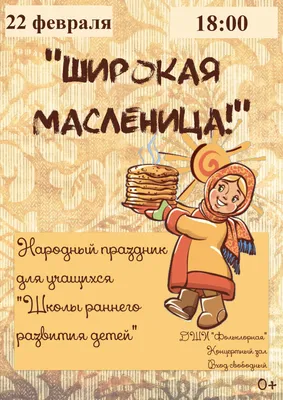 22 февраля

18:00

"ШИРОКАЯ МАСЛЕНИЦА!"

Народный праздник для учащихся "Школы раннего развития детей"

ДШИ "Фольклорная"
Концертный зал
Вход свободный

0+